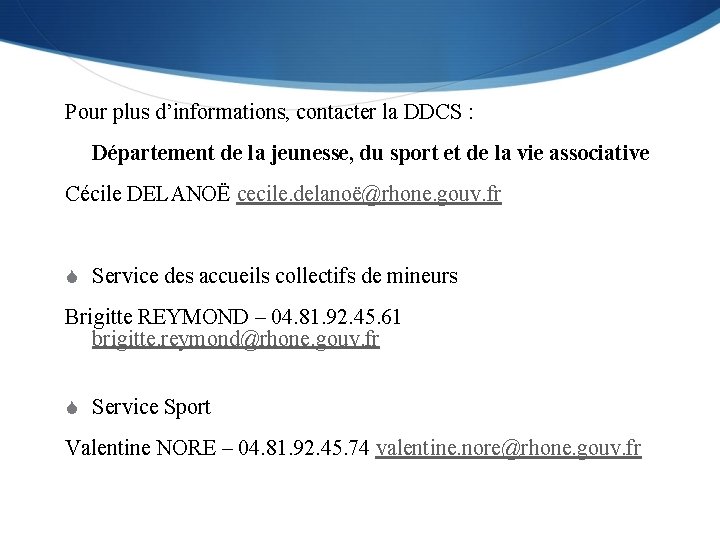 Pour plus d’informations, contacter la DDCS :

Département de la jeunesse, du sport et de la vie associative

Cécile DELANOË cecile.delanoë@rhone.gouv.fr

Service des accueils collectifs de mineurs

Brigitte REYMOND – 04.81.92.45.61 brigitte.reymond@rhone.gouv.fr

Service Sport

Valentine NORE – 04.81.92.45.74 valentine.nore@rhone.gouv.fr